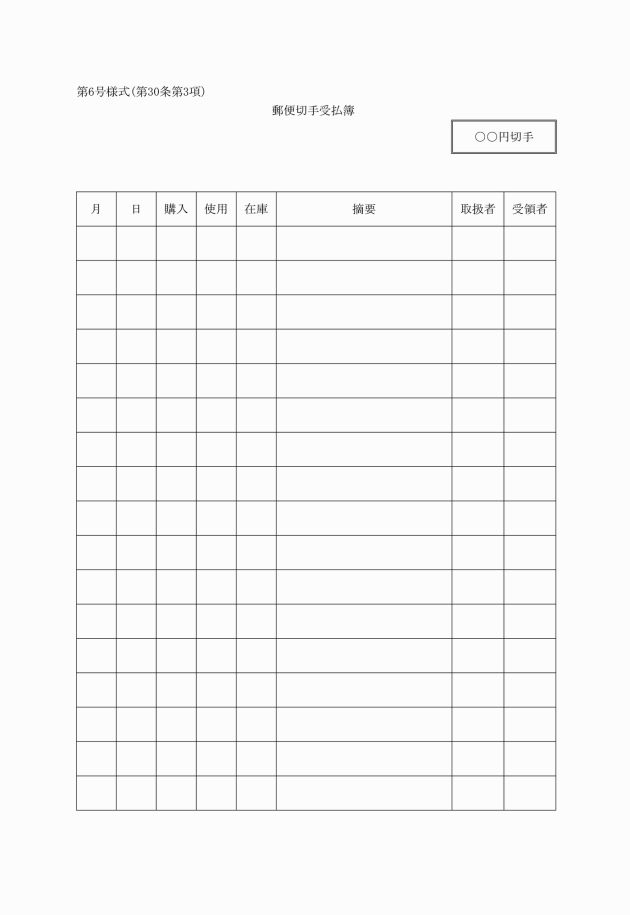 第6号様式(第30条第3項)

郵便切手受払簿

○○円切手

| 月 | 日 | 購入 | 使用 | 在庫 | 摘要 | 取扱者 | 受領者 |
|---|---|---|---|---|---|---|---|
| | | | | | | | |
| | | | | | | | |
| | | | | | | | |
| | | | | | | | |
| | | | | | | | |
| | | | | | | | |
| | | | | | | | |
| | | | | | | | |
| | | | | | | | |
| | | | | | | | |
| | | | | | | | |
| | | | | | | | |
| | | | | | | | |
| | | | | | | | |
| | | | | | | | |
| | | | | | | | |
| | | | | | | | |